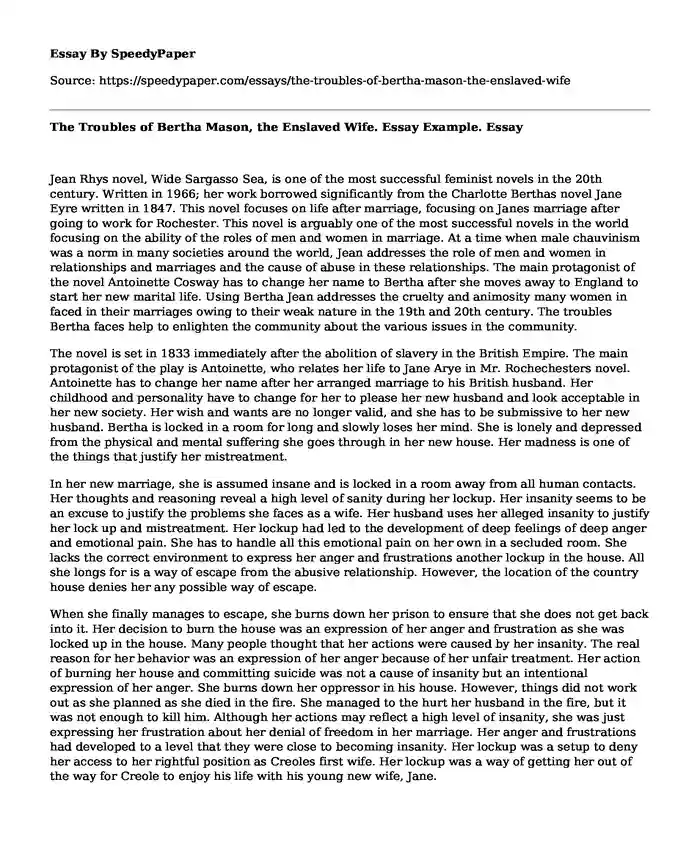 Essay By SpeedyPaper

Source: https://speedypaper.com/essays/the-troubles-of-bertha-mason-the-enslaved-wife

The Troubles of Bertha Mason, the Enslaved Wife. Essay Example. Essay

Jean Rhys novel, Wide Sargasso Sea, is one of the most successful feminist novels in the 20th century. Written in 1966; her work borrowed significantly from the Charlotte Berthas novel Jane Eyre written in 1847. This novel focuses on life after marriage, focusing on Janes marriage after going to work for Rochester. This novel is arguably one of the most successful novels in the world focusing on the ability of the roles of men and women in marriage. At a time when male chauvinism was a norm in many societies around the world, Jean addresses the role of men and women in relationships and marriages and the cause of abuse in these relationships. The main protagonist of the novel Antoinette Cosway has to change her name to Bertha after she moves away to England to start her new marital life. Using Bertha Jean addresses the cruelty and animosity many women in faced in their marriages owing to their weak nature in the 19th and 20th century. The troubles Bertha faces help to enlighten the community about the various issues in the community.

The novel is set in 1833 immediately after the abolition of slavery in the British Empire. The main protagonist of the play is Antoinette, who relates her life to Jane Arye in Mr. Rochechesters novel. Antoinette has to change her name after her arranged marriage to his British husband. Her childhood and personality have to change for her to please her new husband and look acceptable in her new society. Her wish and wants are no longer valid, and she has to be submissive to her new husband. Bertha is locked in a room for long and slowly loses her mind. She is lonely and depressed from the physical and mental suffering she goes through in her new house. Her madness is one of the things that justify her mistreatment.

In her new marriage, she is assumed insane and is locked in a room away from all human contacts. Her thoughts and reasoning reveal a high level of sanity during her lockup. Her insanity seems to be an excuse to justify the problems she faces as a wife. Her husband uses her alleged insanity to justify her lock up and mistreatment. Her lockup had led to the development of deep feelings of deep anger and emotional pain. She has to handle all this emotional pain on her own in a secluded room. She lacks the correct environment to express her anger and frustrations another lockup in the house. All she longs for is a way of escape from the abusive relationship. However, the location of the country house denies her any possible way of escape.

When she finally manages to escape, she burns down her prison to ensure that she does not get back into it. Her decision to burn the house was an expression of her anger and frustration as she was locked up in the house. Many people thought that her actions were caused by her insanity. The real reason for her behavior was an expression of her anger because of her unfair treatment. Her action of burning her house and committing suicide was not a cause of insanity but an intentional expression of her anger. She burns down her oppressor in his house. However, things did not work out as she planned as she died in the fire. She managed to the hurt her husband in the fire, but it was not enough to kill him. Although her actions may reflect a high level of insanity, she was just expressing her frustration about her denial of freedom in her marriage. Her anger and frustrations had developed to a level that they were close to becoming insanity. Her lockup was a setup to deny her access to her rightful position as Creoles first wife. Her lockup was a way of getting her out of the way for Creole to enjoy his life with his young new wife, Jane.